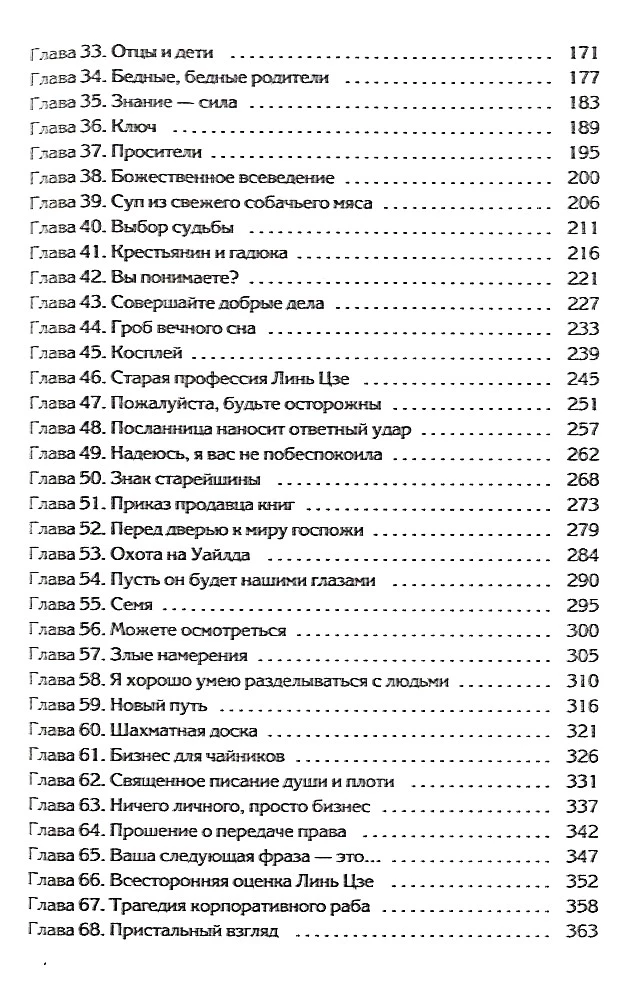 Глава 33. Отцы и дети 171
Глава 34. Бедные, бедные родители 177
Глава 35. Знание — сила 183
Глава 36. Ключ 189
Глава 37. Просители 195
Глава 38. Божественное всеведение 200
Глава 39. Суп из свежего собачьего мяса 206
Глава 40. Выбор судьбы 211
Глава 41. Крестьянин и гадюка 216
Глава 42. Вы понимаете? 221
Глава 43. Совершайте добрые дела 227
Глава 44. Гроб вечного сна 233
Глава 45. Косплей 239
Глава 46. Старая профессия Линь Цзе 245
Глава 47. Пожалуйста, будьте осторожны 251
Глава 48. Посланница наносит ответный удар 257
Глава 49. Надеюсь, я вас не побеспокоила 262
Глава 50. Знак старейшины 268
Глава 51. Приказ продавца книг 273
Глава 52. Перед дверью к миру госпожи 279
Глава 53. Охота на Уайлда 284
Глава 54. Пусть он будет нашими глазами 290
Глава 55. Семя 295
Глава 56. Можете осмотреться 300
Глава 57. Злые намерения 305
Глава 58. Я хорошо умею разделываться с людьми 310
Глава 59. Новый путь 316
Глава 60. Шахматная доска 321
Глава 61. Бизнес для чайников 326
Глава 62. Священное писание души и плоти 331
Глава 63. Ничего личного, просто бизнес 337
Глава 64. Прошение о передаче права 342
Глава 65. Ваша следующая фраза — это... 347
Глава 66. Всесторонняя оценка Линь Цзе 352
Глава 67. Трагедия корпоративного раба 358
Глава 68. Пристальный взгляд 363